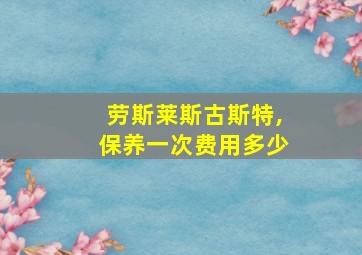 劳斯莱斯古斯特，
保养一次费用多少